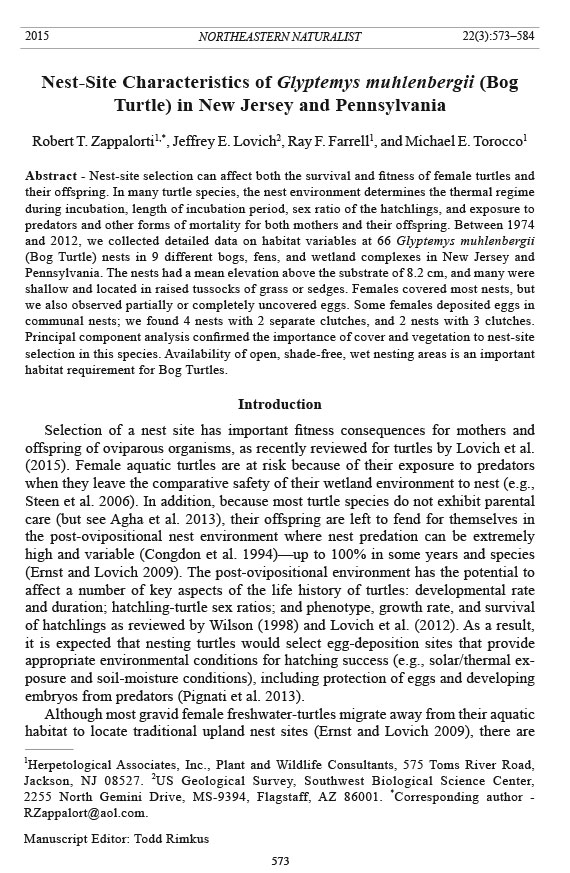 2015 NORTHEASTERN NATURALIST 22(3):573–584

Nest-Site Characteristics of Glyptemys muhlenbergii (Bog Turtle) in New Jersey and Pennsylvania

Robert T. Zappalorti$^{1,*}$, Jeffrey E. Lovich$^{2}$, Ray F. Farrell$^{1}$, and Michael E. Torocco$^{1}$

Abstract - Nest-site selection can affect both the survival and fitness of female turtles and their offspring. In many turtle species, the nest environment determines the thermal regime during incubation, length of incubation period, sex ratio of the hatchlings, and exposure to predators and other forms of mortality for both mothers and their offspring. Between 1974 and 2012, we collected detailed data on habitat variables at 66 Glyptemys muhlenbergii (Bog Turtle) nests in 9 different bogs, fens, and wetland complexes in New Jersey and Pennsylvania. The nests had a mean elevation above the substrate of 8.2 cm, and many were shallow and located in raised tussocks of grass or sedges. Females covered most nests, but we also observed partially or completely uncovered eggs. Some females deposited eggs in communal nests; we found 4 nests with 2 separate clutches, and 2 nests with 3 clutches. Principal component analysis confirmed the importance of cover and vegetation to nest-site selection in this species. Availability of open, shade-free, wet nesting areas is an important habitat requirement for Bog Turtles.

Introduction

Selection of a nest site has important fitness consequences for mothers and offspring of oviparous organisms, as recently reviewed for turtles by Lovich et al. (2015). Female aquatic turtles are at risk because of their exposure to predators when they leave the comparative safety of their wetland environment to nest (e.g., Steen et al. 2006). In addition, because most turtle species do not exhibit parental care (but see Agha et al. 2013), their offspring are left to fend for themselves in the post-ovipositional nest environment where nest predation can be extremely high and variable (Congdon et al. 1994)—up to 100% in some years and species (Ernst and Lovich 2009). The post-ovipositional environment has the potential to affect a number of key aspects of the life history of turtles: developmental rate and duration; hatchling-turtle sex ratios; and phenotype, growth rate, and survival of hatchlings as reviewed by Wilson (1998) and Lovich et al. (2012). As a result, it is expected that nesting turtles would select egg-deposition sites that provide appropriate environmental conditions for hatching success (e.g., solar/thermal exposure and soil-moisture conditions), including protection of eggs and developing embryos from predators (Pignati et al. 2013).

Although most gravid female freshwater-turtles migrate away from their aquatic habitat to locate traditional upland nest sites (Ernst and Lovich 2009), there are

$^{1}$Herpetological Associates, Inc., Plant and Wildlife Consultants, 575 Toms River Road, Jackson, NJ 08527. $^{2}$US Geological Survey, Southwest Biological Science Center, 2255 North Gemini Drive, MS-9394, Flagstaff, AZ 86001. $^{*}$Corresponding author - RZappalort@aol.com.

Manuscript Editor: Todd Rimkus

573